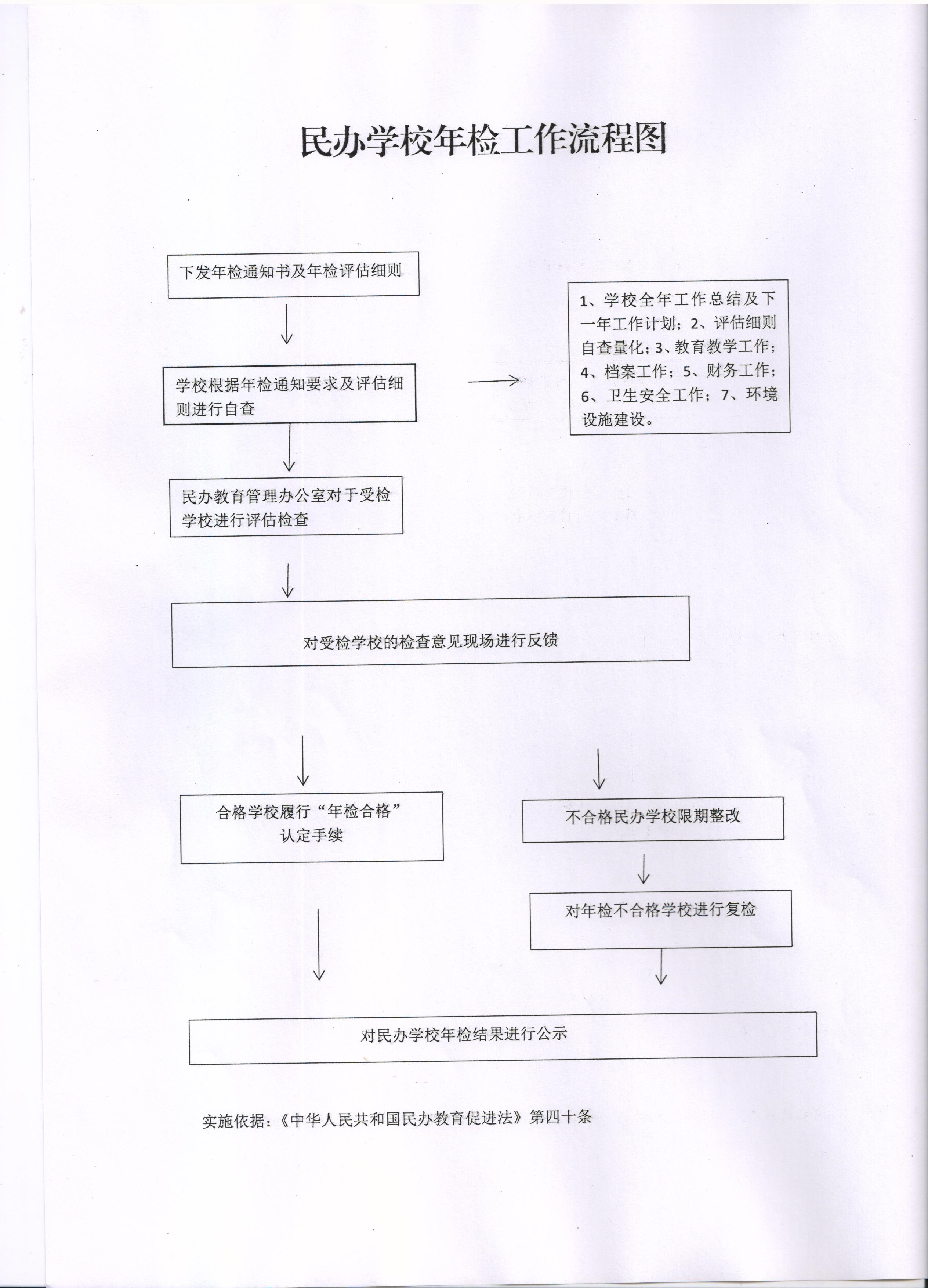 民办学校年检工作流程图

下发年检通知书及年检评估细则

学校根据年检通知要求及评估细则进行自查

1、学校全年工作总结及下一年工作计划；2、评估细则自查量化；3、教育教学工作；4、档案工作；5、财务工作；6、卫生安全工作；7、环境设施建设。

民办教育管理办公室对于受检学校进行评估检查

对受检学校的检查意见现场进行反馈

合格学校履行“年检合格”认定手续

不合格民办学校限期整改

对年检不合格学校进行复检

对民办学校年检结果进行公示

实施依据：《中华人民共和国民办教育促进法》第四十条